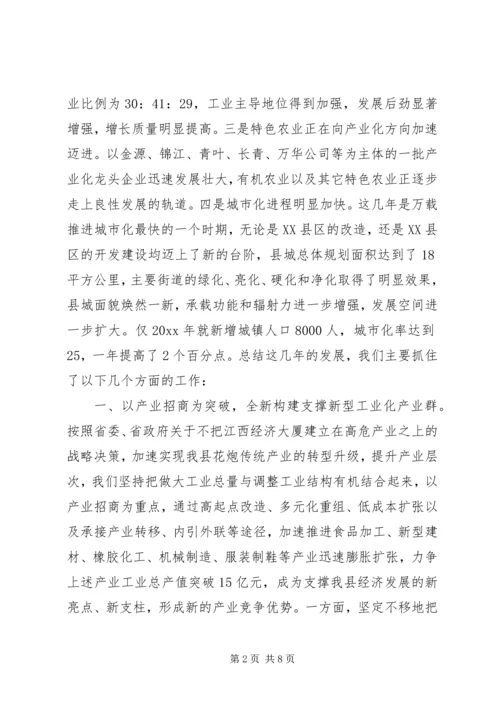 业比例为 30：41：29，工业主导地位得到加强，发展后劲显著增强，增长质量明显提高。三是特色农业正在向产业化方向加速迈进。以金源、锦江、青叶、长青、万华公司等为主体的一批产业化龙头企业迅速发展壮大，有机农业以及其它特色农业正逐步走上良性发展的轨道。四是城市化进程明显加快。这几年是万载推进城市化最快的一个时期，无论是 XX 县区的改造，还是 XX 县区的开发建设均迈上了新的台阶，县城总体规划面积达到了 18 平方公里，主要街道的绿化、亮化、硬化和净化取得了明显效果，县城面貌焕然一新，承载功能和辐射力进一步增强，发展空间进一步扩大。仅 20xx 年就新增城镇人口 8000 人，城市化率达到 25，一年提高了 2 个百分点。总结这几年的发展，我们主要抓住了以下几个方面的工作：

一、以产业招商为突破，全新构建支撑新型工业化产业群。按照省委、省政府关于不把江西经济大厦建立在高危产业之上的战略决策，加速实现我县花炮传统产业的转型升级，提升产业层次，我们坚持把做大工业总量与调整工业结构有机结合起来，以产业招商为重点，通过高起点改造、多元化重组、低成本扩张以及承接产业转移、内引外联等途径，加速推进食品加工、新型建材、橡胶化工、机械制造、服装制鞋等产业迅速膨胀扩张，力争上述产业工业总产值突破 15 亿元，成为支撑我县经济发展的新亮点、新支柱，形成新的产业竞争优势。一方面，坚定不移地把

第 2 页 共 8 页